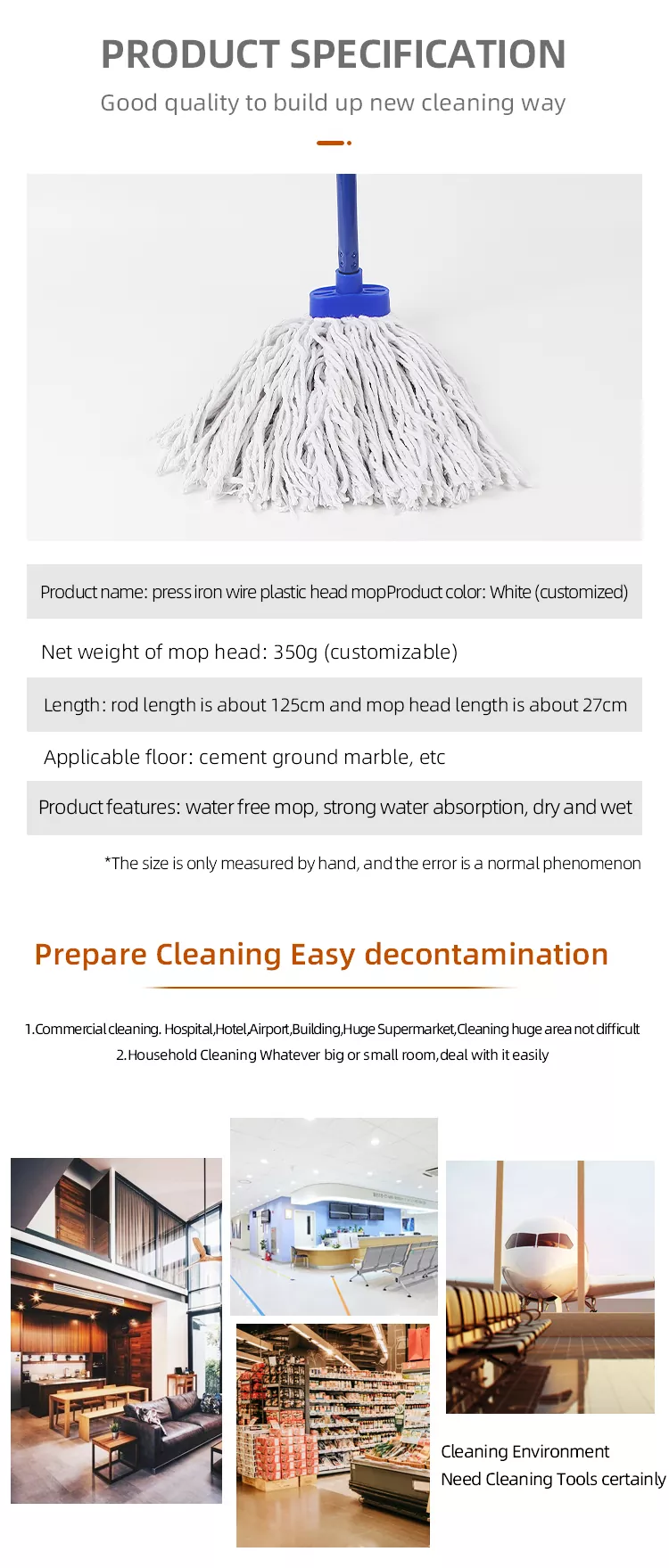 PRODUCT SPECIFICATION

Good quality to build up new cleaning way

Product name: press iron wire plastic head mopProduct color: White (customized)

Net weight of mop head: 350g (customizable)

Length: rod length is about 125cm and mop head length is about 27cm

Applicable floor: cement ground marble, etc

Product features: water free mop, strong water absorption, dry and wet

*The size is only measured by hand, and the error is a normal phenomenon

Prepare Cleaning Easy decontamination

1.Commercial cleaning. Hospital,Hotel,Airport,Building,Huge Supermarket,Cleaning huge area not difficult

2.Household Cleaning Whatever big or small room,deal with it easily

Cleaning Environment
Need Cleaning Tools certainly